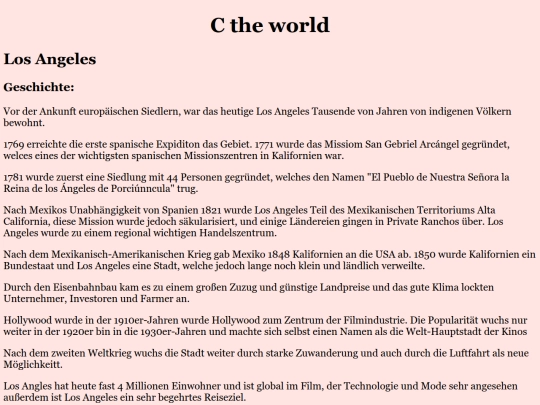 C the world

Los Angeles

Geschichte:

Vor der Ankunft europäischen Siedlern, war das heutige Los Angeles Tausende von Jahren von indigenen Völkern bewohnt.

1769 erreichte die erste spanische Expiditon das Gebiet. 1771 wurde das Missiom San Gebriel Arcángel gegründet, welces eines der wichtigsten spanischen Missionszentren in Kalifornien war.

1781 wurde zuerst eine Siedlung mit 44 Personen gegründet, welches den Namen "El Pueblo de Nuestra Señora la Reina de los Ángeles de Porciúnncula" trug.

Nach Mexikos Unabhängigkeit von Spanien 1821 wurde Los Angeles Teil des Mexikanischen Territoriums Alta California, diese Mission wurde jedoch säkularisiert, und einige Ländereien gingen in Private Ranchos über. Los Angeles wurde zu einem regional wichtigen Handelszentrum.

Nach dem Mexikanisch-Amerikanischen Krieg gab Mexiko 1848 Kalifornien an die USA ab. 1850 wurde Kalifornien ein Bundestaat und Los Angeles eine Stadt, welche jedoch lange noch klein und ländlich verweilte.

Durch den Eisenbahnbau kam es zu einem großen Zuzug und günstige Landpreise und das gute Klima lockten Unternehmer, Investoren und Farmer an.

Hollywood wurde in der 1910er-Jahren wurde Hollywood zum Zentrum der Filmindustrie. Die Popularität wuchs nur weiter in der 1920er bin in die 1930er-Jahren und machte sich selbst einen Namen als die Welt-Hauptstadt der Kinos

Nach dem zweiten Weltkrieg wuchs die Stadt weiter durch starke Zuwanderung und auch durch die Luftfahrt als neue Möglichkeitt.

Los Angles hat heute fast 4 Millionen Einwohner und ist global im Film, der Technologie und Mode sehr angesehen außerdem ist Los Angeles ein sehr begehrtes Reiseziel.